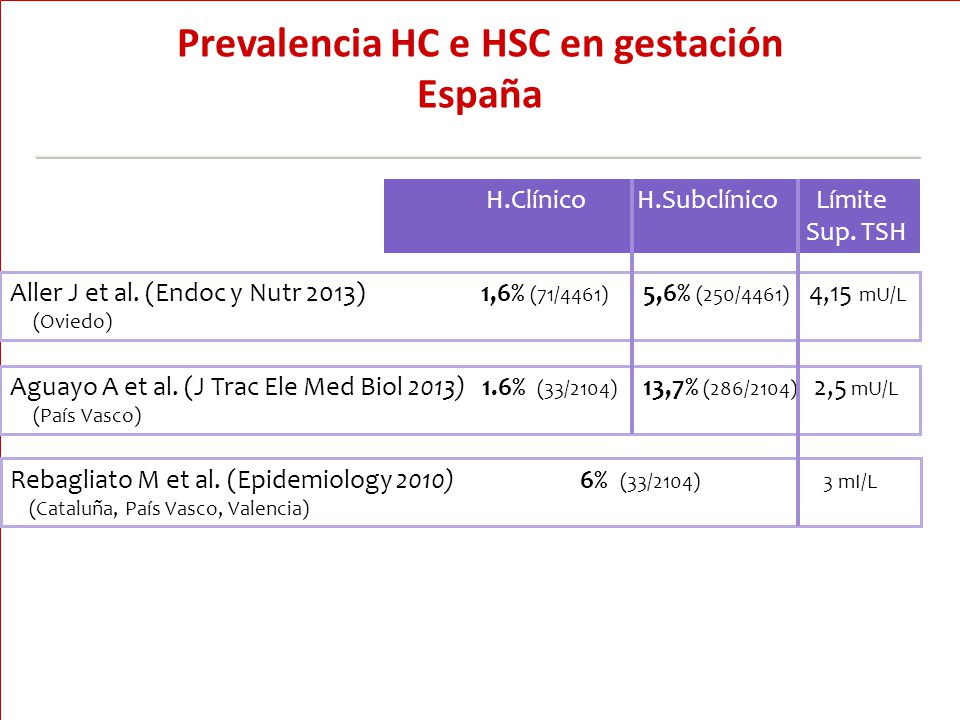 Prevalencia HC e HSC en gestación
España

| | H.Clínico | H.Subclínico | Límite Sup. TSH |
|---|---|---|---|
| Aller J et al. (Endoc y Nutr 2013) (Oviedo) | 1,6% (71/4461) | 5,6% (250/4461) | 4,15 mU/L |
| Aguayo A et al. (J Trac Ele Med Biol 2013) (País Vasco) | 1.6% (33/2104) | 13,7% (286/2104) | 2,5 mU/L |
| Rebagliato M et al. (Epidemiology 2010) (Cataluña, País Vasco, Valencia) | 6% (33/2104) | | 3 mI/L |